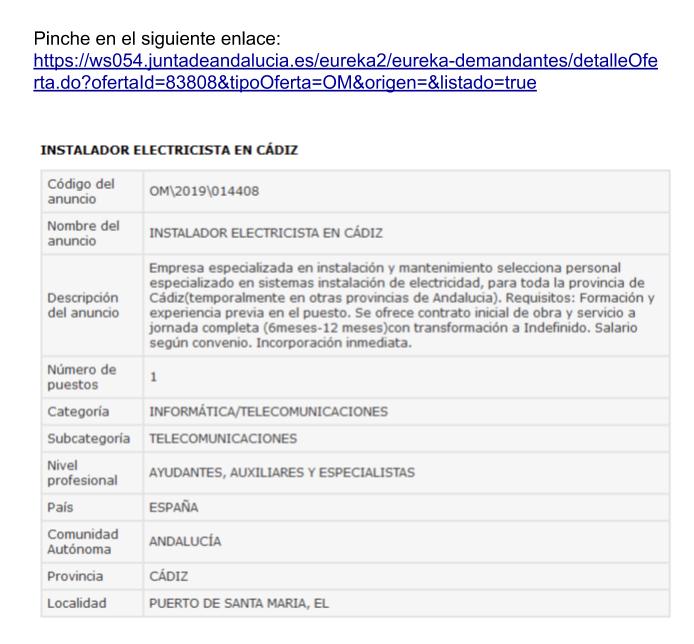 Pinche en el siguiente enlace:
https://ws054.juntadeandalucia.es/eureka2/eureka-demandantes/detalleOferta.do?ofertaId=83808&tipoOferta=OM&origen=&listado=true

INSTALADOR ELECTRICISTA EN CÁDIZ

| Código del anuncio | OM\2019\014408 |
|---|---|
| Nombre del anuncio | INSTALADOR ELECTRICISTA EN CÁDIZ |
| Descripción del anuncio | Empresa especializada en instalación y mantenimiento selecciona personal especializado en sistemas instalación de electricidad, para toda la provincia de Cádiz(temporalmente en otras provincias de Andalucia). Requisitos: Formación y experiencia previa en el puesto. Se ofrece contrato inicial de obra y servicio a jornada completa (6meses-12 meses)con transformación a Indefinido. Salario según convenio. Incorporación inmediata. |
| Número de puestos | 1 |
| Categoría | INFORMÁTICA/TELECOMUNICACIONES |
| Subcategoría | TELECOMUNICACIONES |
| Nivel profesional | AYUDANTES, AUXILIARES Y ESPECIALISTAS |
| País | ESPAÑA |
| Comunidad Autónoma | ANDALUCÍA |
| Provincia | CÁDIZ |
| Localidad | PUERTO DE SANTA MARIA, EL |